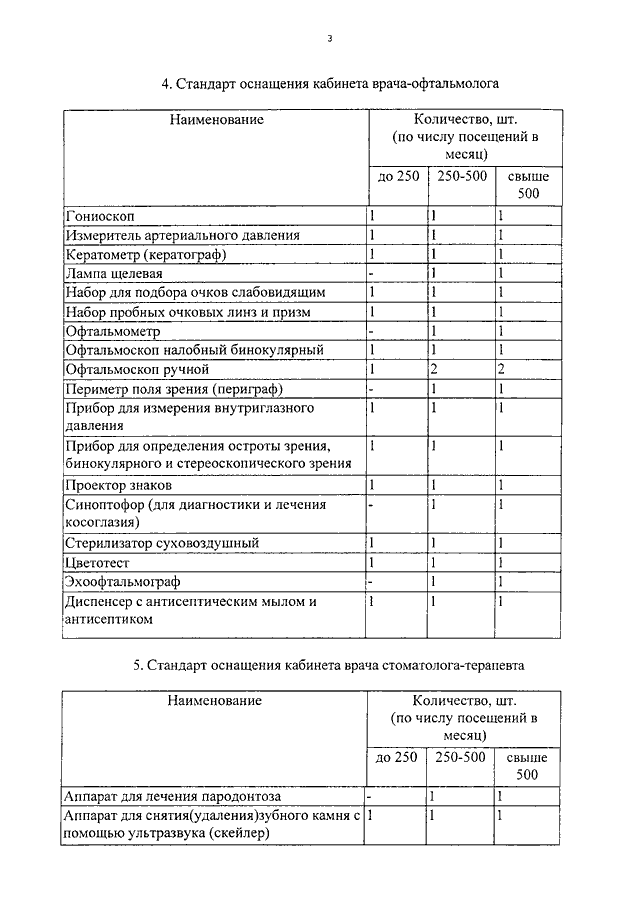 3

4. Стандарт оснащения кабинета врача-офтальмолога

| Наименование | Количество, шт. (по числу посещений в месяц) | | |
|---|---|---|---|
| | до 250 | 250-500 | свыше 500 |
| Гониоскоп | 1 | 1 | 1 |
| Измеритель артериального давления | 1 | 1 | 1 |
| Кератометр (кератограф) | 1 | 1 | 1 |
| Лампа щелевая | - | 1 | 1 |
| Набор для подбора очков слабовидящим | 1 | 1 | 1 |
| Набор пробных очковых линз и призм | 1 | 1 | 1 |
| Офтальмометр | - | 1 | 1 |
| Офтальмоскоп налобный бинокулярный | 1 | 1 | 1 |
| Офтальмоскоп ручной | 1 | 2 | 2 |
| Периметр поля зрения (периграф) | - | 1 | 1 |
| Прибор для измерения внутриглазного давления | 1 | 1 | 1 |
| Прибор для определения остроты зрения, бинокулярного и стереоскопического зрения | 1 | 1 | 1 |
| Проектор знаков | 1 | 1 | 1 |
| Синоптофор (для диагностики и лечения косоглазия) | - | 1 | 1 |
| Стерилизатор суховоздушный | 1 | 1 | 1 |
| Цветотест | 1 | 1 | 1 |
| Эхоофтальмограф | - | 1 | 1 |
| Диспенсер с антисептическим мылом и антисептиком | 1 | 1 | 1 |

5. Стандарт оснащения кабинета врача стоматолога-терапевта

| Наименование | Количество, шт. (по числу посещений в месяц) | | |
|---|---|---|---|
| | до 250 | 250-500 | свыше 500 |
| Аппарат для лечения пародонтоза | - | 1 | 1 |
| Аппарат для снятия(удаления)зубного камня с помощью ультразвука (скейлер) | 1 | 1 | 1 |